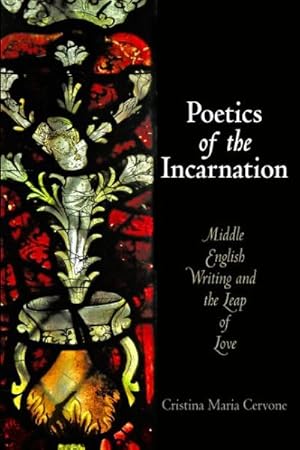 Poetics of the Incarnation

Middle English Writing and the Leap of Love

Cristina Maria Cervone